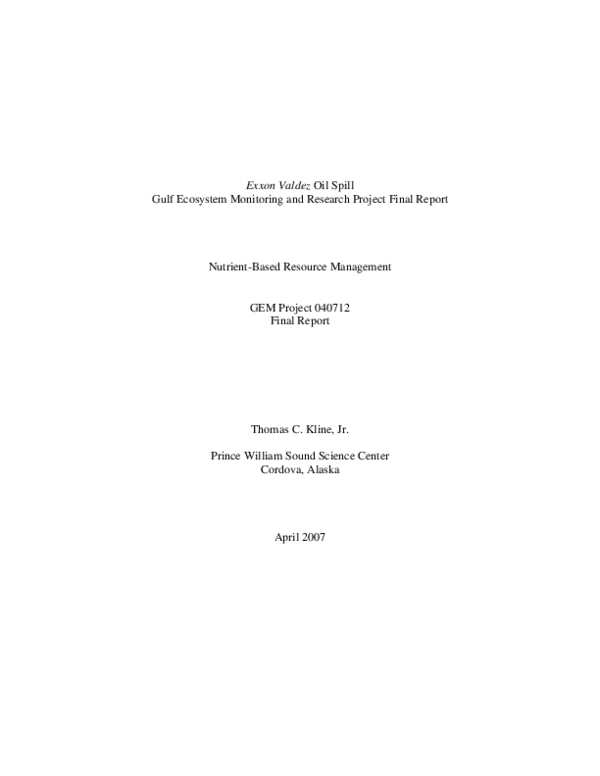 Exxon Valdez Oil Spill
Gulf Ecosystem Monitoring and Research Project Final Report

Nutrient-Based Resource Management

GEM Project 040712
Final Report

Thomas C. Kline, Jr.

Prince William Sound Science Center
Cordova, Alaska

April 2007